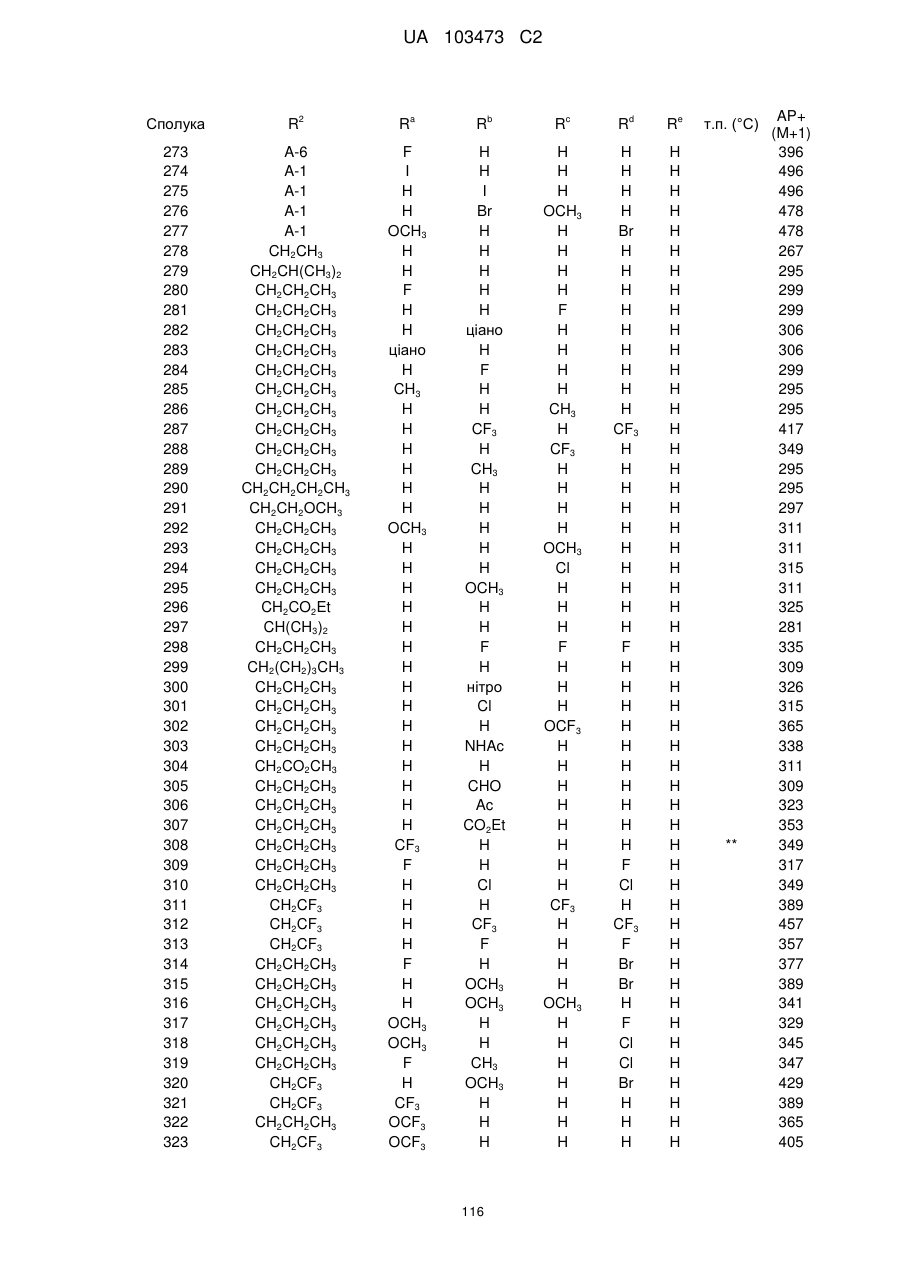 UA 103473 C2

| Сполука | $R^2$ | $R^a$ | $R^b$ | $R^c$ | $R^d$ | $R^e$ | т.п. (°C) | AP+ (M+1) |
|---|---|---|---|---|---|---|---|---|
| 273 | A-6 | F | H | H | H | H | | 396 |
| 274 | A-1 | I | H | H | H | H | | 496 |
| 275 | A-1 | H | I | H | H | H | | 496 |
| 276 | A-1 | H | Br | $OCH_3$ | H | H | | 478 |
| 277 | A-1 | $OCH_3$ | H | H | Br | H | | 478 |
| 278 | $CH_2CH_3$ | H | H | H | H | H | | 267 |
| 279 | $CH_2CH(CH_3)_2$ | H | H | H | H | H | | 295 |
| 280 | $CH_2CH_2CH_3$ | F | H | H | H | H | | 299 |
| 281 | $CH_2CH_2CH_3$ | H | H | F | H | H | | 299 |
| 282 | $CH_2CH_2CH_3$ | H | ціано | H | H | H | | 306 |
| 283 | $CH_2CH_2CH_3$ | ціано | H | H | H | H | | 306 |
| 284 | $CH_2CH_2CH_3$ | H | F | H | H | H | | 299 |
| 285 | $CH_2CH_2CH_3$ | $CH_3$ | H | H | H | H | | 295 |
| 286 | $CH_2CH_2CH_3$ | H | H | $CH_3$ | H | H | | 295 |
| 287 | $CH_2CH_2CH_3$ | H | $CF_3$ | H | $CF_3$ | H | | 417 |
| 288 | $CH_2CH_2CH_3$ | H | H | $CF_3$ | H | H | | 349 |
| 289 | $CH_2CH_2CH_3$ | H | $CH_3$ | H | H | H | | 295 |
| 290 | $CH_2CH_2CH_2CH_3$ | H | H | H | H | H | | 295 |
| 291 | $CH_2CH_2OCH_3$ | H | H | H | H | H | | 297 |
| 292 | $CH_2CH_2CH_3$ | $OCH_3$ | H | H | H | H | | 311 |
| 293 | $CH_2CH_2CH_3$ | H | H | $OCH_3$ | H | H | | 311 |
| 294 | $CH_2CH_2CH_3$ | H | H | Cl | H | H | | 315 |
| 295 | $CH_2CH_2CH_3$ | H | $OCH_3$ | H | H | H | | 311 |
| 296 | $CH_2CO_2Et$ | H | H | H | H | H | | 325 |
| 297 | $CH(CH_3)_2$ | H | H | H | H | H | | 281 |
| 298 | $CH_2CH_2CH_3$ | H | F | F | F | H | | 335 |
| 299 | $CH_2(CH_2)_3CH_3$ | H | H | H | H | H | | 309 |
| 300 | $CH_2CH_2CH_3$ | H | нітро | H | H | H | | 326 |
| 301 | $CH_2CH_2CH_3$ | H | Cl | H | H | H | | 315 |
| 302 | $CH_2CH_2CH_3$ | H | H | $OCF_3$ | H | H | | 365 |
| 303 | $CH_2CH_2CH_3$ | H | NHAc | H | H | H | | 338 |
| 304 | $CH_2CO_2CH_3$ | H | H | H | H | H | | 311 |
| 305 | $CH_2CH_2CH_3$ | H | CHO | H | H | H | | 309 |
| 306 | $CH_2CH_2CH_3$ | H | Ac | H | H | H | | 323 |
| 307 | $CH_2CH_2CH_3$ | H | $CO_2Et$ | H | H | H | | 353 |
| 308 | $CH_2CH_2CH_3$ | $CF_3$ | H | H | H | H | ** | 349 |
| 309 | $CH_2CH_2CH_3$ | F | H | H | F | H | | 317 |
| 310 | $CH_2CH_2CH_3$ | H | Cl | H | Cl | H | | 349 |
| 311 | $CH_2CF_3$ | H | H | $CF_3$ | H | H | | 389 |
| 312 | $CH_2CF_3$ | H | $CF_3$ | H | $CF_3$ | H | | 457 |
| 313 | $CH_2CF_3$ | H | F | H | F | H | | 357 |
| 314 | $CH_2CH_2CH_3$ | F | H | H | Br | H | | 377 |
| 315 | $CH_2CH_2CH_3$ | H | $OCH_3$ | H | Br | H | | 389 |
| 316 | $CH_2CH_2CH_3$ | H | $OCH_3$ | $OCH_3$ | H | H | | 341 |
| 317 | $CH_2CH_2CH_3$ | $OCH_3$ | H | H | F | H | | 329 |
| 318 | $CH_2CH_2CH_3$ | $OCH_3$ | H | H | Cl | H | | 345 |
| 319 | $CH_2CH_2CH_3$ | F | $CH_3$ | H | Cl | H | | 347 |
| 320 | $CH_2CF_3$ | H | $OCH_3$ | H | Br | H | | 429 |
| 321 | $CH_2CF_3$ | $CF_3$ | H | H | H | H | | 389 |
| 322 | $CH_2CH_2CH_3$ | $OCF_3$ | H | H | H | H | | 365 |
| 323 | $CH_2CF_3$ | $OCF_3$ | H | H | H | H | | 405 |

116